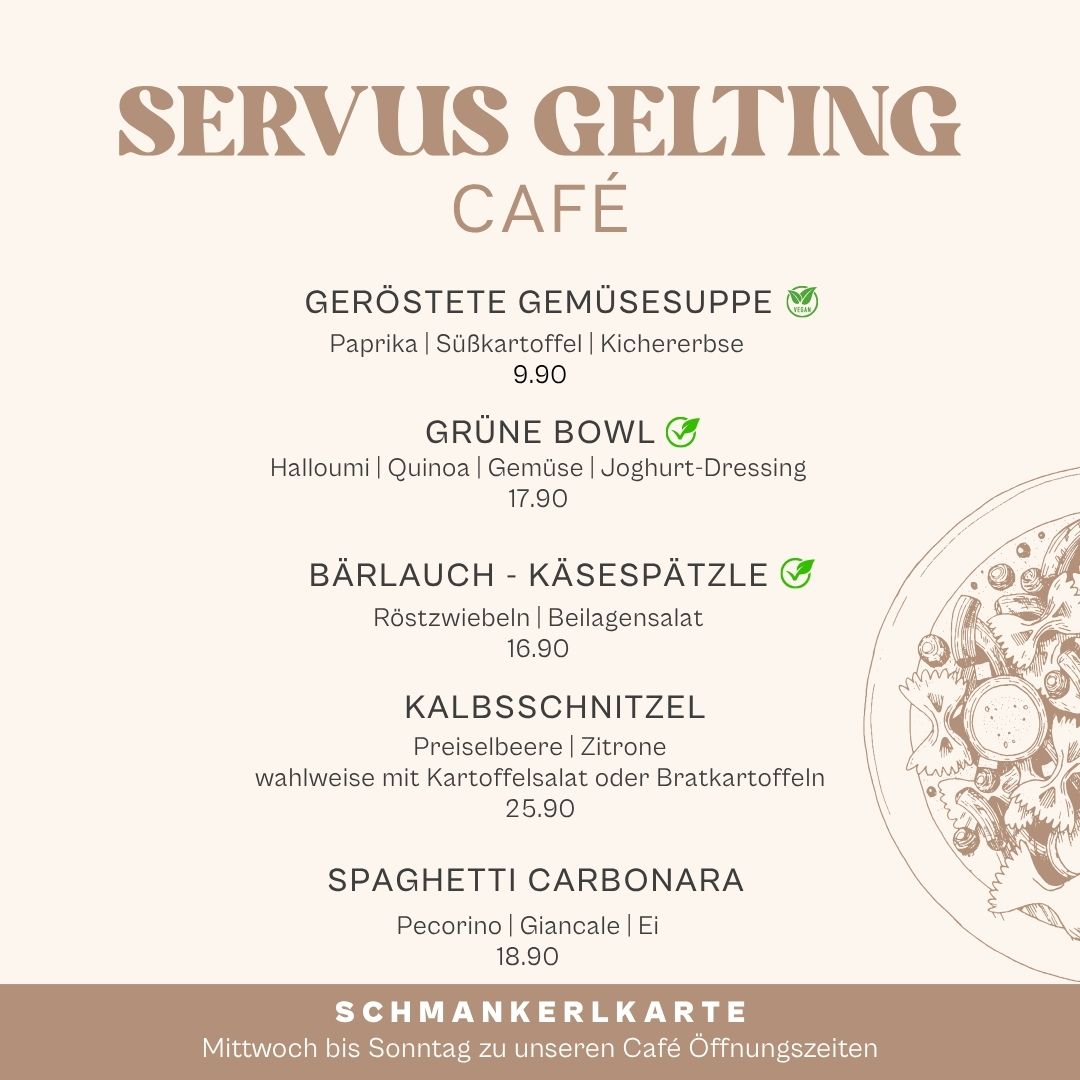 SERVUS GELTING
CAFÉ

GERÖSTETE GEMÜSESUPPE VEGAN
Paprika | Süßkartoffel | Kichererbse
9.90

GRÜNE BOWL
Halloumi | Quinoa | Gemüse | Joghurt-Dressing
17.90

BÄRLAUCH - KÄSESPÄTZLE
Röstzwiebeln | Beilagensalat
16.90

KALBSSCHNITZEL
Preiselbeere | Zitrone
wahlweise mit Kartoffelsalat oder Bratkartoffeln
25.90

SPAGHETTI CARBONARA
Pecorino | Giancale | Ei
18.90

SCHMANKERLKARTE
Mittwoch bis Sonntag zu unseren Café Öffnungszeiten